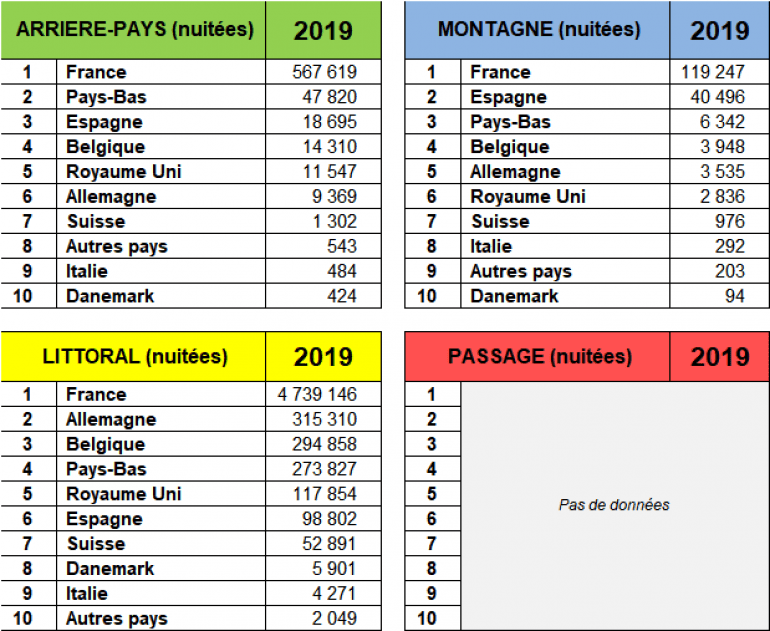 | ARRIERE-PAYS (nuitées) | | 2019 |
|---|---|---|
| 1 | France | 567 619 |
| 2 | Pays-Bas | 47 820 |
| 3 | Espagne | 18 695 |
| 4 | Belgique | 14 310 |
| 5 | Royaume Uni | 11 547 |
| 6 | Allemagne | 9 369 |
| 7 | Suisse | 1 302 |
| 8 | Autres pays | 543 |
| 9 | Italie | 484 |
| 10 | Danemark | 424 |

| MONTAGNE (nuitées) | | 2019 |
|---|---|---|
| 1 | France | 119 247 |
| 2 | Espagne | 40 496 |
| 3 | Pays-Bas | 6 342 |
| 4 | Belgique | 3 948 |
| 5 | Allemagne | 3 535 |
| 6 | Royaume Uni | 2 836 |
| 7 | Suisse | 976 |
| 8 | Italie | 292 |
| 9 | Autres pays | 203 |
| 10 | Danemark | 94 |

| LITTORAL (nuitées) | | 2019 |
|---|---|---|
| 1 | France | 4 739 146 |
| 2 | Allemagne | 315 310 |
| 3 | Belgique | 294 858 |
| 4 | Pays-Bas | 273 827 |
| 5 | Royaume Uni | 117 854 |
| 6 | Espagne | 98 802 |
| 7 | Suisse | 52 891 |
| 8 | Danemark | 5 901 |
| 9 | Italie | 4 271 |
| 10 | Autres pays | 2 049 |

| PASSAGE (nuitées) | 2019 |
|---|---|
| 1 | Pas de données |
| 2 | |
| 3 | |
| 4 | |
| 5 | |
| 6 | |
| 7 | |
| 8 | |
| 9 | |
| 10 | |